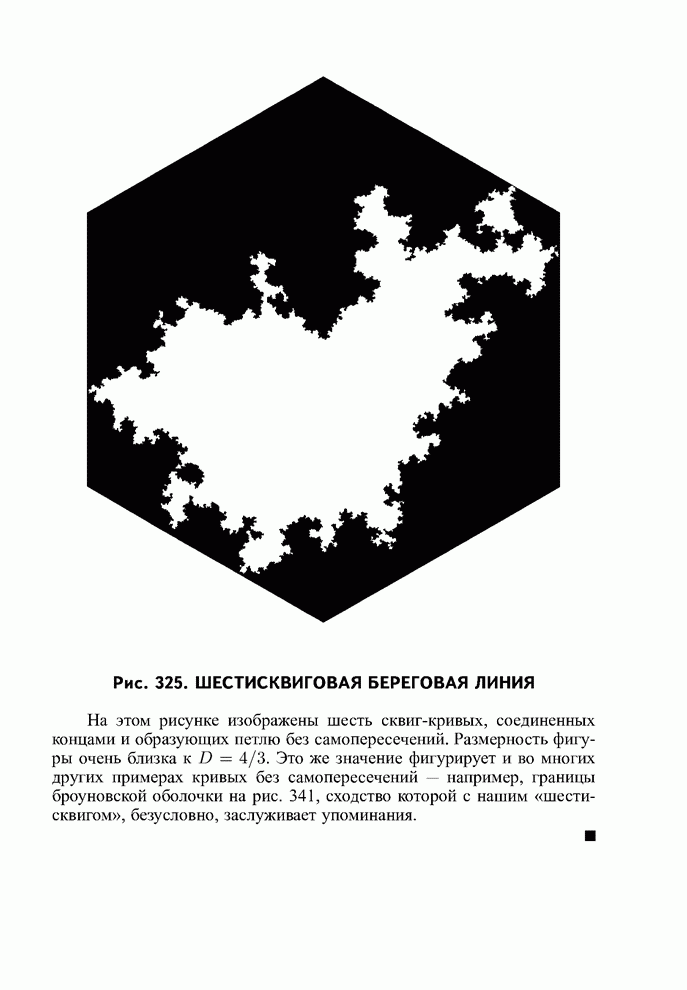 Рис. 325. ШЕСТИСКВИГОВАЯ БЕРЕГОВАЯ ЛИНИЯ

На этом рисунке изображены шесть сквиг-кривых, соединенных концами и образующих петлю без самопересечений. Размерность фигуры очень близка к $D = 4/3$. Это же значение фигурирует и во многих других примерах кривых без самопересечений — например, границы броуновской оболочки на рис. 341, сходство которой с нашим «шестисквигом», безусловно, заслуживает упоминания.

■